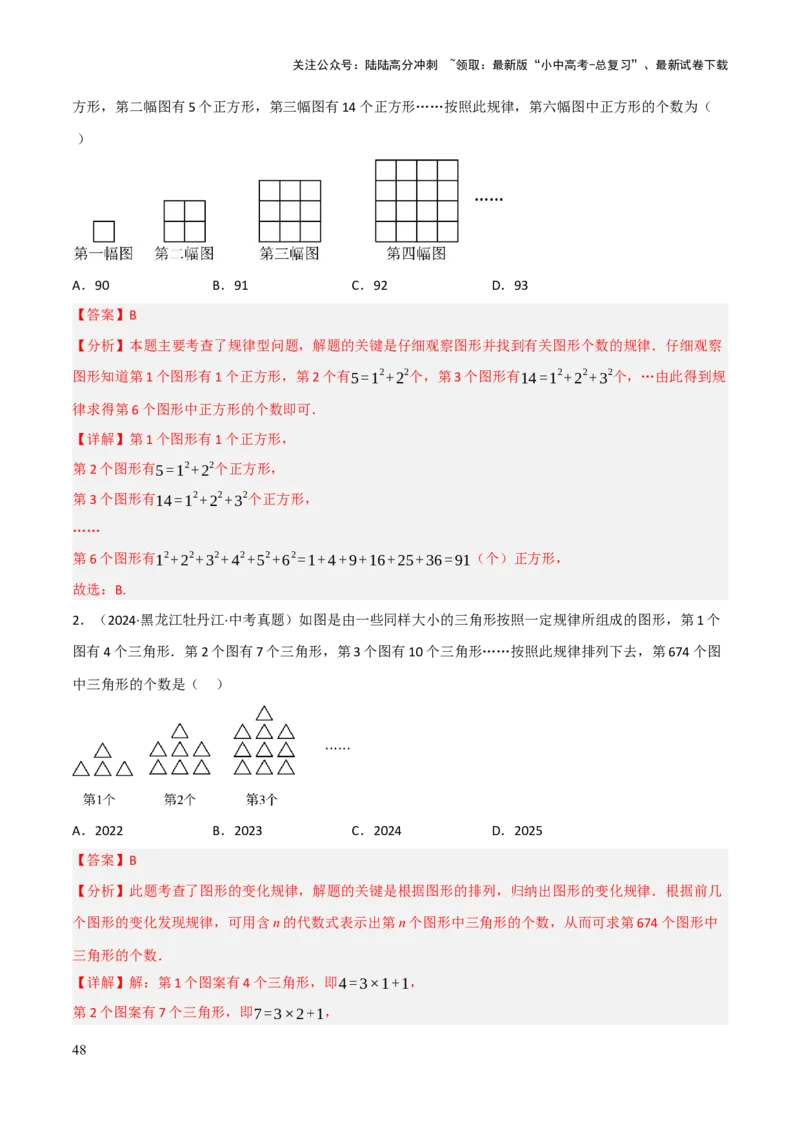 关注公众号：陆陆高分冲刺 ~领取：最新版“小中高考-总复习”、最新试卷下载

方形，第二幅图有 5 个正方形，第三幅图有 14 个正方形……按照此规律，第六幅图中正方形的个数为（ ）

第一幅图　第二幅图　第三幅图　第四幅图　……

A．90　B．91　C．92　D．93

【答案】B

【分析】本题主要考查了规律型问题，解题的关键是仔细观察图形并找到有关图形个数的规律．仔细观察图形知道第 1 个图形有 1 个正方形，第 2 个有$5=1^2+2^2$个，第 3 个图形有$14=1^2+2^2+3^2$个，…由此得到规律求得第 6 个图形中正方形的个数即可．

【详解】第 1 个图形有 1 个正方形，

第 2 个图形有$5=1^2+2^2$个正方形，

第 3 个图形有$14=1^2+2^2+3^2$个正方形，

……

第 6 个图形有$1^2+2^2+3^2+4^2+5^2+6^2=1+4+9+16+25+36=91$（个）正方形，

故选：B．

2．（2024·黑龙江牡丹江·中考真题）如图是由一些同样大小的三角形按照一定规律所组成的图形，第 1 个图有 4 个三角形．第 2 个图有 7 个三角形，第 3 个图有 10 个三角形……按照此规律排列下去，第 674 个图中三角形的个数是（ ）

……

第1个　第2个　第3个

A．2022　B．2023　C．2024　D．2025

【答案】B

【分析】此题考查了图形的变化规律，解题的关键是根据图形的排列，归纳出图形的变化规律．根据前几个图形的变化发现规律，可用含 $n$ 的代数式表示出第 $n$ 个图形中三角形的个数，从而可求第 674 个图形中三角形的个数．

【详解】解：第 1 个图案有 4 个三角形，即$4=3\times1+1$，

第 2 个图案有 7 个三角形，即$7=3\times2+1$，

48